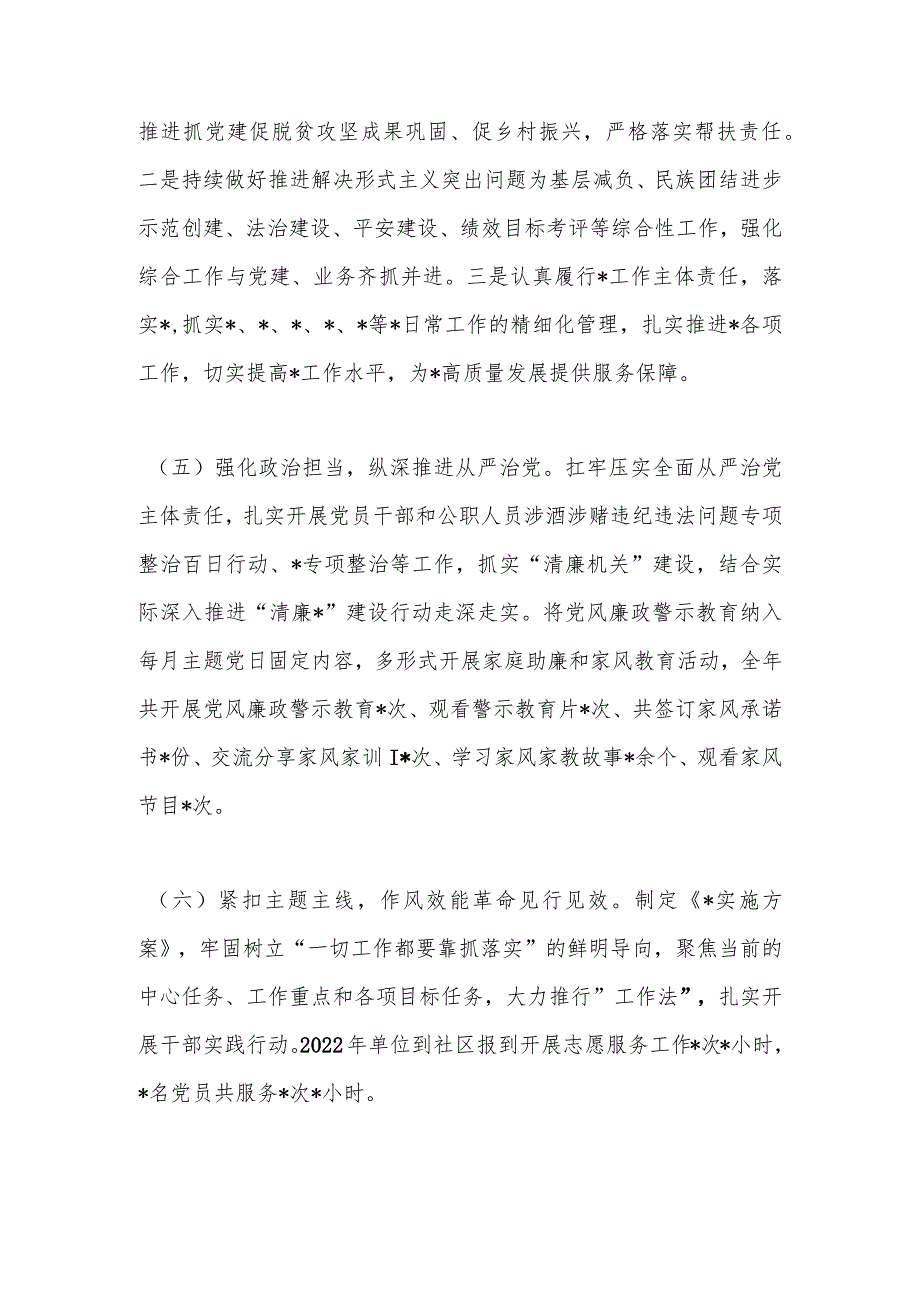 推进抓党建促脱贫攻坚成果巩固、促乡村振兴，严格落实帮扶责任。二是持续做好推进解决形式主义突出问题为基层减负、民族团结进步示范创建、法治建设、平安建设、绩效目标考评等综合性工作，强化综合工作与党建、业务齐抓并进。三是认真履行*工作主体责任，落实*,抓实*、*、*、*、*等*日常工作的精细化管理，扎实推进*各项工作，切实提高*工作水平，为*高质量发展提供服务保障。

（五）强化政治担当，纵深推进从严治党。扛牢压实全面从严治党主体责任，扎实开展党员干部和公职人员涉酒涉赌违纪违法问题专项整治百日行动、*专项整治等工作，抓实“清廉机关”建设，结合实际深入推进“清廉*”建设行动走深走实。将党风廉政警示教育纳入每月主题党日固定内容，多形式开展家庭助廉和家风教育活动，全年共开展党风廉政警示教育*次、观看警示教育片*次、共签订家风承诺书*份、交流分享家风家训I*次、学习家风家教故事*余个、观看家风节目*次。

（六）紧扣主题主线，作风效能革命见行见效。制定《*实施方案》，牢固树立“一切工作都要靠抓落实”的鲜明导向，聚焦当前的中心任务、工作重点和各项目标任务，大力推行”工作法”，扎实开展干部实践行动。2022年单位到社区报到开展志愿服务工作*次*小时，*名党员共服务*次*小时。